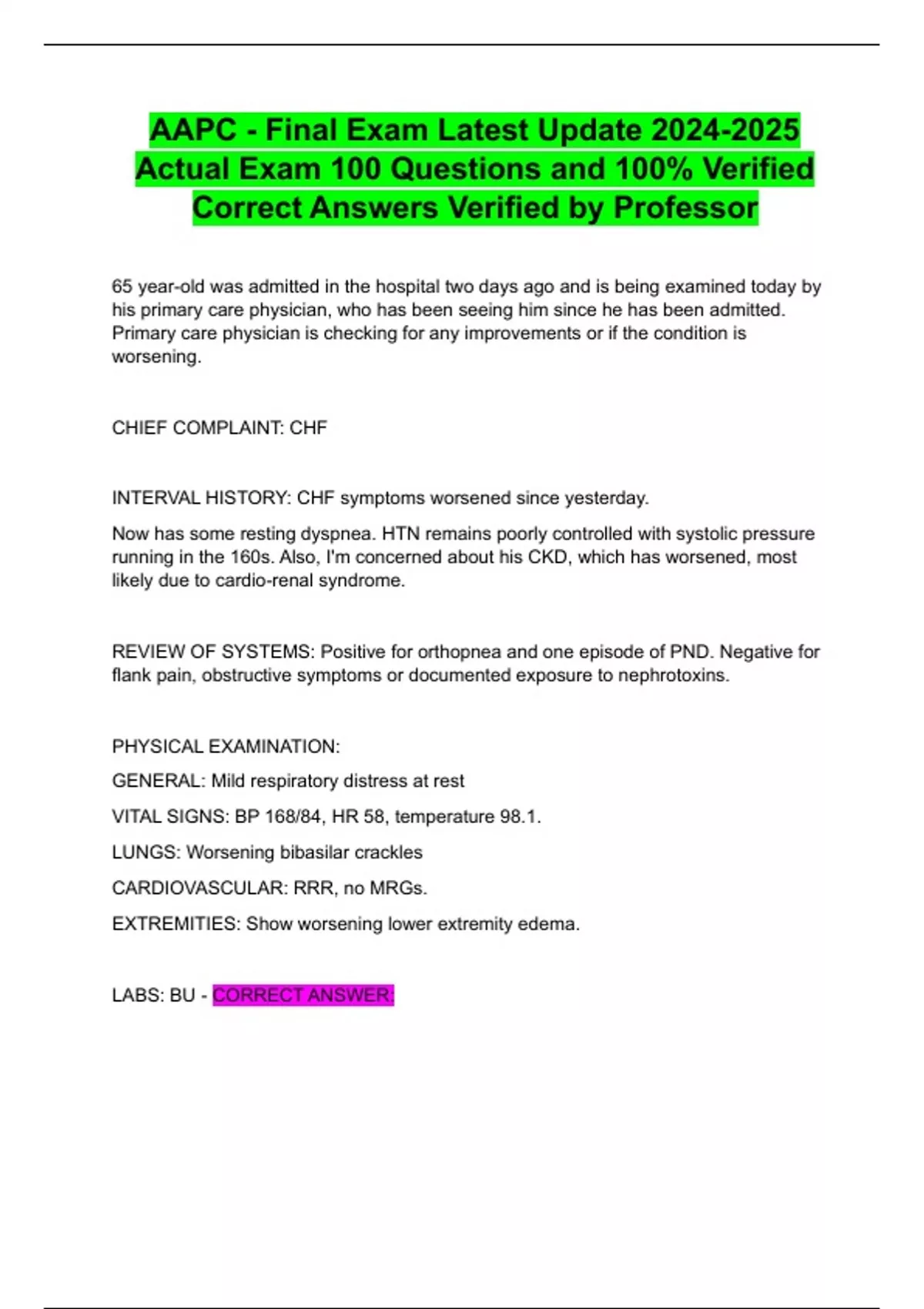 AAPC - Final Exam Latest Update 2024-2025 Actual Exam 100 Questions and 100% Verified Correct Answers Verified by Professor

65 year-old was admitted in the hospital two days ago and is being examined today by his primary care physician, who has been seeing him since he has been admitted. Primary care physician is checking for any improvements or if the condition is worsening.

CHIEF COMPLAINT: CHF

INTERVAL HISTORY: CHF symptoms worsened since yesterday.

Now has some resting dyspnea. HTN remains poorly controlled with systolic pressure running in the 160s. Also, I'm concerned about his CKD, which has worsened, most likely due to cardio-renal syndrome.

REVIEW OF SYSTEMS: Positive for orthopnea and one episode of PND. Negative for flank pain, obstructive symptoms or documented exposure to nephrotoxins.

PHYSICAL EXAMINATION:

GENERAL: Mild respiratory distress at rest

VITAL SIGNS: BP 168/84, HR 58, temperature 98.1.

LUNGS: Worsening bibasilar crackles

CARDIOVASCULAR: RRR, no MRGs.

EXTREMITIES: Show worsening lower extremity edema.

LABS: BU - CORRECT ANSWER: